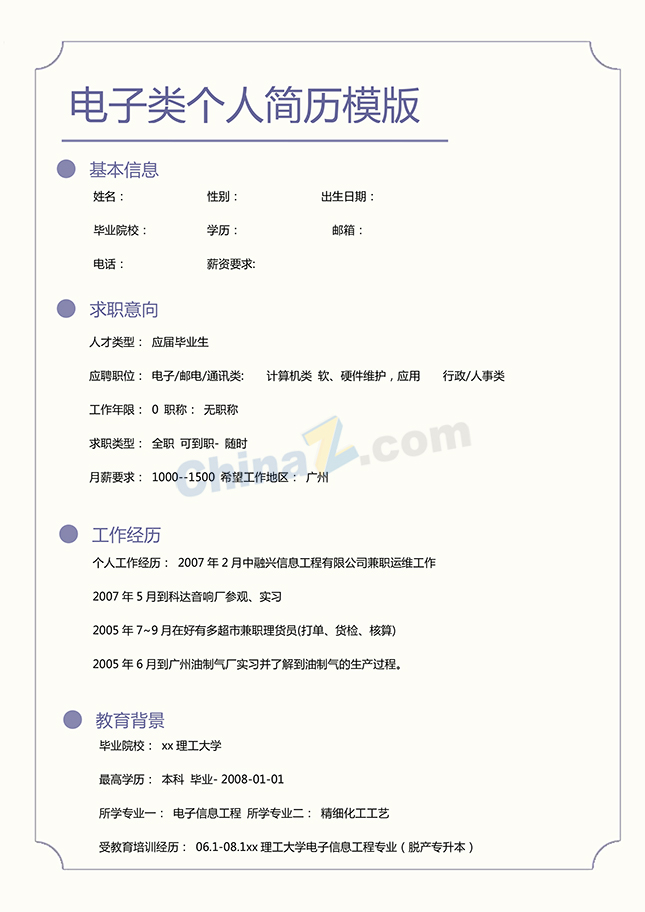 电子类个人简历模版

基本信息

姓名： 性别： 出生日期：

毕业院校： 学历： 邮箱：

电话： 薪资要求:

求职意向

人才类型： 应届毕业生

应聘职位： 电子/邮电/通讯类: 计算机类 软、硬件维护，应用 行政/人事类

工作年限： 0 职称： 无职称

求职类型： 全职 可到职- 随时

月薪要求： 1000--1500 希望工作地区： 广州

ChinaZ.com

工作经历

个人工作经历： 2007 年 2 月中融兴信息工程有限公司兼职运维工作

2007 年 5 月到科达音响厂参观、实习

2005 年 7~9 月在好有多超市兼职理货员(打单、货检、核算)

2005 年 6 月到广州油制气厂实习并了解到油制气的生产过程。

教育背景

毕业院校： xx 理工大学

最高学历： 本科 毕业- 2008-01-01

所学专业一： 电子信息工程 所学专业二： 精细化工工艺

受教育培训经历： 06.1-08.1xx 理工大学电子信息工程专业（脱产专升本）